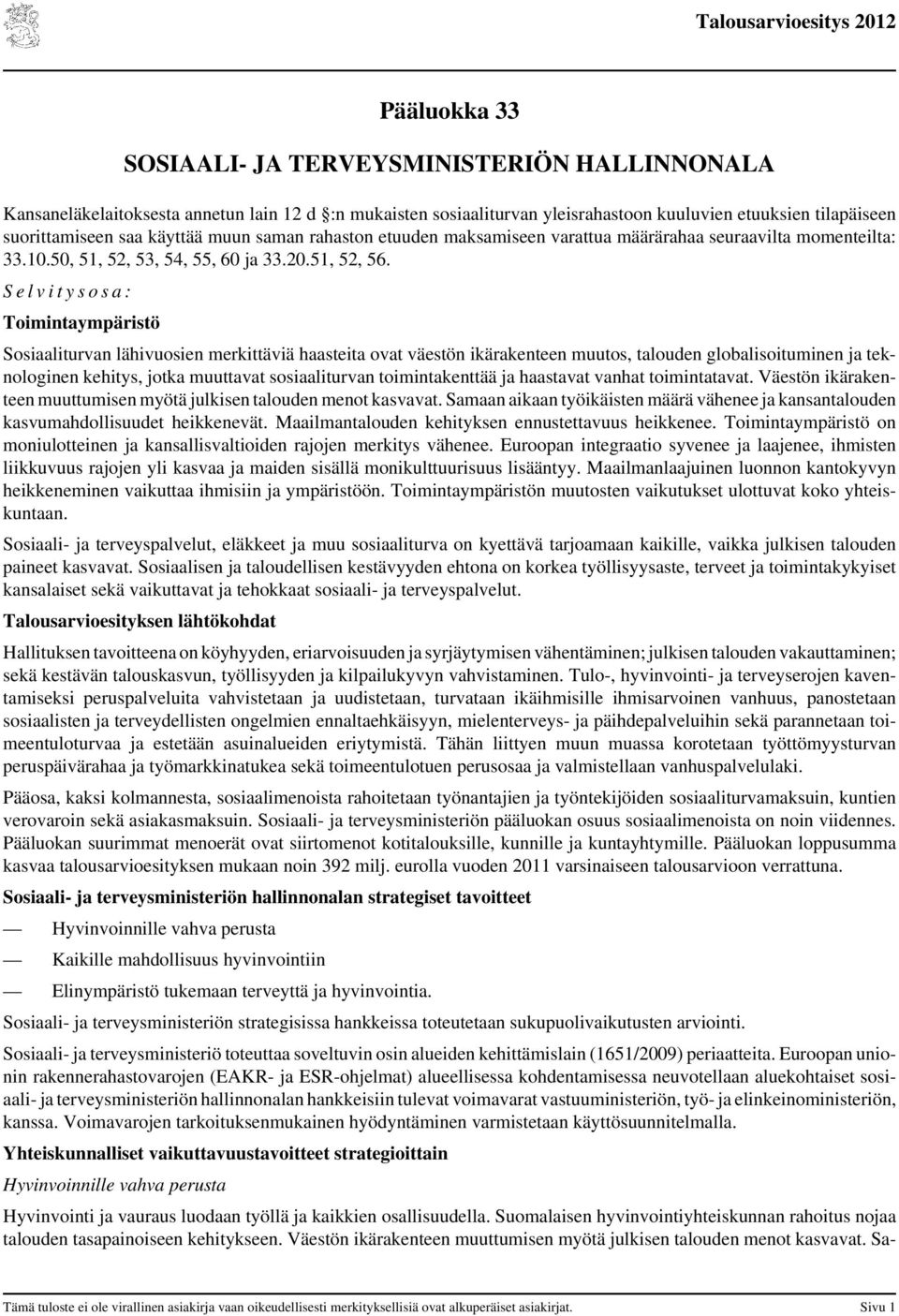 Talousarvioesitys 2012

Pääluokka 33

SOSIAALI- JA TERVEYSMINISTERIÖN HALLINNONALA

Kansaneläkelaitoksesta annetun lain 12 d :n mukaisten sosiaaliturvan yleisrahastoon kuuluvien etuuksien tilapäiseen suorittamiseen saa käyttää muun saman rahaston etuuden maksamiseen varattua määrärahaa seuraavilta momenteilta: 33.10.50, 51, 52, 53, 54, 55, 60 ja 33.20.51, 52, 56.

Selvitysosa:

Toimintaympäristö

Sosiaaliturvan lähivuosien merkittäviä haasteita ovat väestön ikärakenteen muutos, talouden globalisoituminen ja teknologinen kehitys, jotka muuttavat sosiaaliturvan toimintakenttää ja haastavat vanhat toimintatavat. Väestön ikärakenteen muuttumisen myötä julkisen talouden menot kasvavat. Samaan aikaan työikäisten määrä vähenee ja kansantalouden kasvumahdollisuudet heikkenevät. Maailmantalouden kehityksen ennustettavuus heikkenee. Toimintaympäristö on moniulotteinen ja kansallisvaltioiden rajojen merkitys vähenee. Euroopan integraatio syvenee ja laajenee, ihmisten liikkuvuus rajojen yli kasvaa ja maiden sisällä monikulttuurisuus lisääntyy. Maailmanlaajuinen luonnon kantokyvyn heikkeneminen vaikuttaa ihmisiin ja ympäristöön. Toimintaympäristön muutosten vaikutukset ulottuvat koko yhteiskuntaan.

Sosiaali- ja terveyspalvelut, eläkkeet ja muu sosiaaliturva on kyettävä tarjoamaan kaikille, vaikka julkisen talouden paineet kasvavat. Sosiaalisen ja taloudellisen kestävyyden ehtona on korkea työllisyysaste, terveet ja toimintakykyiset kansalaiset sekä vaikuttavat ja tehokkaat sosiaali- ja terveyspalvelut.

Talousarvioesityksen lähtökohdat

Hallituksen tavoitteena on köyhyyden, eriarvoisuuden ja syrjäytymisen vähentäminen; julkisen talouden vakauttaminen; sekä kestävän talouskasvun, työllisyyden ja kilpailukyvyn vahvistaminen. Tulo-, hyvinvointi- ja terveyserojen kaventamiseksi peruspalveluita vahvistetaan ja uudistetaan, turvataan ikäihmisille ihmisarvoinen vanhuus, panostetaan sosiaalisten ja terveydellisten ongelmien ennaltaehkäisyyn, mielenterveys- ja päihdepalveluihin sekä parannetaan toimeentuloturvaa ja estetään asuinalueiden eriytymistä. Tähän liittyen muun muassa korotetaan työttömyysturvan peruspäivärahaa ja työmarkkinatukea sekä toimeentulotuen perusosaa ja valmistellaan vanhuspalvelulaki.

Pääosa, kaksi kolmannesta, sosiaalimenoista rahoitetaan työnantajien ja työntekijöiden sosiaaliturvamaksuin, kuntien verovaroin sekä asiakasmaksuin. Sosiaali- ja terveysministeriön pääluokan osuus sosiaalimenoista on noin viidennes. Pääluokan suurimmat menoerät ovat siirtomenot kotitalouksille, kunnille ja kuntayhtymille. Pääluokan loppusumma kasvaa talousarvioesityksen mukaan noin 392 milj. eurolla vuoden 2011 varsinaiseen talousarvioon verrattuna.

Sosiaali- ja terveysministeriön hallinnonalan strategiset tavoitteet

— Hyvinvoinnille vahva perusta

— Kaikille mahdollisuus hyvinvointiin

— Elinympäristö tukemaan terveyttä ja hyvinvointia.

Sosiaali- ja terveysministeriön strategisissa hankkeissa toteutetaan sukupuolivaikutusten arviointi.

Sosiaali- ja terveysministeriö toteuttaa soveltuvin osin alueiden kehittämislain (1651/2009) periaatteita. Euroopan unionin rakennerahastovarojen (EAKR- ja ESR-ohjelmat) alueellisessa kohdentamisessa neuvotellaan aluekohtaiset sosiaali- ja terveysministeriön hallinnonalan hankkeisiin tulevat voimavarat vastuuministeriön, työ- ja elinkeinoministeriön, kanssa. Voimavarojen tarkoituksenmukainen hyödyntäminen varmistetaan käyttösuunnitelmalla.

Yhteiskunnalliset vaikuttavuustavoitteet strategioittain

Hyvinvoinnille vahva perusta

Hyvinvointi ja vauraus luodaan työllä ja kaikkien osallisuudella. Suomalaisen hyvinvointiyhteiskunnan rahoitus nojaa talouden tasapainoiseen kehitykseen. Väestön ikärakenteen muuttumisen myötä julkisen talouden menot kasvavat. Sa-

Tämä tuloste ei ole virallinen asiakirja vaan oikeudellisesti merkityksellisiä ovat alkuperäiset asiakirjat. Sivu 1